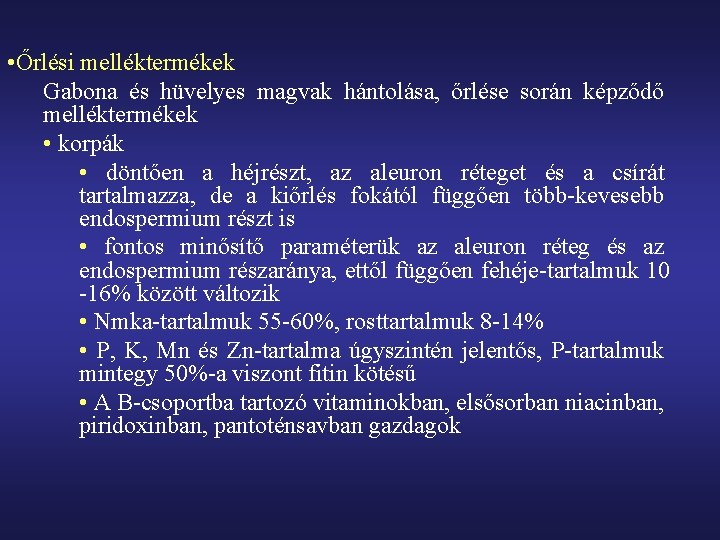 •Őrlési melléktermékek

Gabona és hüvelyes magvak hántolása, őrlése során képződő melléktermékek

• korpák

• döntően a héjrészt, az aleuron réteget és a csírát tartalmazza, de a kiőrlés fokától függően több-kevesebb endospermium részt is

• fontos minősítő paraméterük az aleuron réteg és az endospermium részaránya, ettől függően fehéje-tartalmuk 10 -16% között változik

• Nmka-tartalmuk 55-60%, rosttartalmuk 8-14%

• P, K, Mn és Zn-tartalma úgyszintén jelentős, P-tartalmuk mintegy 50%-a viszont fitin kötésű

• A B-csoportba tartozó vitaminokban, elsősorban niacinban, piridoxinban, pantoténsavban gazdagok